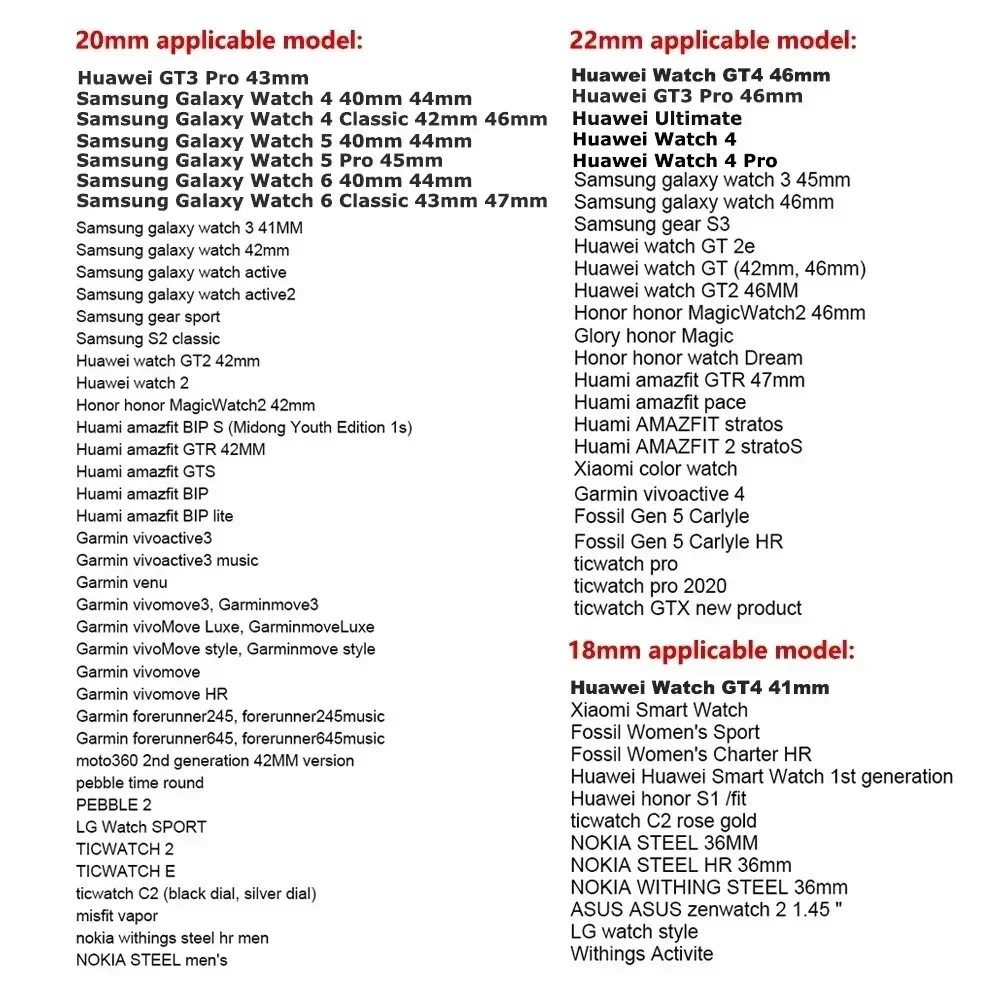 20mm applicable model:

Huawei GT3 Pro 43mm
Samsung Galaxy Watch 4 40mm 44mm
Samsung Galaxy Watch 4 Classic 42mm 46mm
Samsung Galaxy Watch 5 40mm 44mm
Samsung Galaxy Watch 5 Pro 45mm
Samsung Galaxy Watch 6 40mm 44mm
Samsung Galaxy Watch 6 Classic 43mm 47mm
Samsung galaxy watch 3 41MM
Samsung galaxy watch 42mm
Samsung galaxy watch active
Samsung galaxy watch active2
Samsung gear sport
Samsung S2 classic
Huawei watch GT2 42mm
Huawei watch 2
Honor honor MagicWatch2 42mm
Huami amazfit BIP S (Midong Youth Edition 1s)
Huami amazfit GTR 42MM
Huami amazfit GTS
Huami amazfit BIP
Huami amazfit BIP lite
Garmin vivoactive3
Garmin vivoactive3 music
Garmin venu
Garmin vivomove3, Garminmove3
Garmin vivoMove Luxe, GarminmoveLuxe
Garmin vivoMove style, Garminmove style
Garmin vivomove
Garmin vivomove HR
Garmin forerunner245, forerunner245music
Garmin forerunner645, forerunner645music
moto360 2nd generation 42MM version
pebble time round
PEBBLE 2
LG Watch SPORT
TICWATCH 2
TICWATCH E
ticwatch C2 (black dial, silver dial)
misfit vapor
nokia withings steel hr men
NOKIA STEEL men's

22mm applicable model:

Huawei Watch GT4 46mm
Huawei GT3 Pro 46mm
Huawei Ultimate
Huawei Watch 4
Huawei Watch 4 Pro
Samsung galaxy watch 3 45mm
Samsung galaxy watch 46mm
Samsung gear S3
Huawei watch GT 2e
Huawei watch GT (42mm, 46mm)
Huawei watch GT2 46MM
Honor honor MagicWatch2 46mm
Glory honor Magic
Honor honor watch Dream
Huami amazfit GTR 47mm
Huami amazfit pace
Huami AMAZFIT stratos
Huami AMAZFIT 2 stratoS
Xiaomi color watch
Garmin vivoactive 4
Fossil Gen 5 Carlyle
Fossil Gen 5 Carlyle HR
ticwatch pro
ticwatch pro 2020
ticwatch GTX new product

18mm applicable model:

Huawei Watch GT4 41mm
Xiaomi Smart Watch
Fossil Women's Sport
Fossil Women's Charter HR
Huawei Huawei Smart Watch 1st generation
Huawei honor S1 /fit
ticwatch C2 rose gold
NOKIA STEEL 36MM
NOKIA STEEL HR 36mm
NOKIA WITHING STEEL 36mm
ASUS ASUS zenwatch 2 1.45 "
LG watch style
Withings Activite